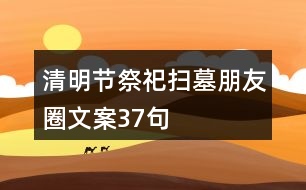 清明节祭祀扫墓朋友圈文案37句